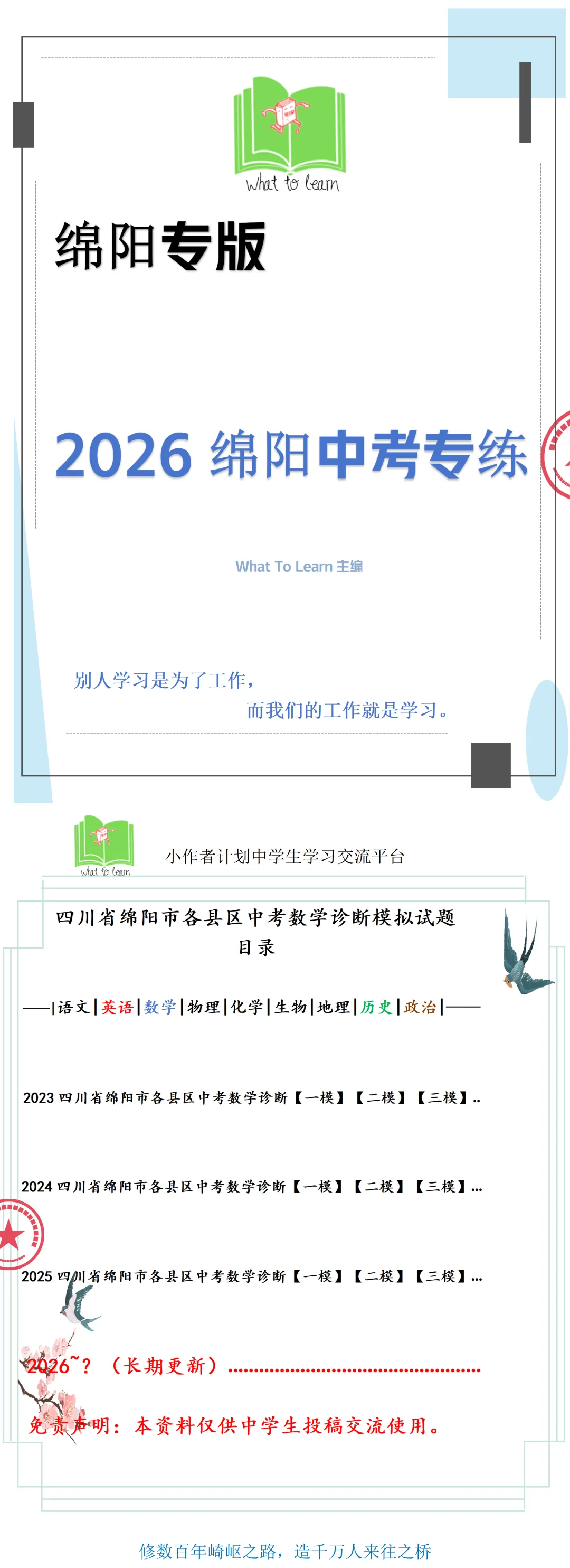 What to learn

绵阳专版

2026 绵阳中考专练

What To Learn 主编

别人学习是为了工作，
而我们的工作就是学习。

What to learn

小作者计划中学生学习交流平台

四川省绵阳市各县区中考数学诊断模拟试题
目录

——|语文|英语|数学|物理|化学|生物|地理|历史|政治|——

2023 四川省绵阳市各县区中考数学诊断【一模】【二模】【三模】..

2024 四川省绵阳市各县区中考数学诊断【一模】【二模】【三模】...

2025 四川省绵阳市各县区中考数学诊断【一模】【二模】【三模】...

2026~？（长期更新）..............................................

免责声明：本资料仅供中学生投稿交流使用。

修数百年崎岖之路，造千万人来往之桥